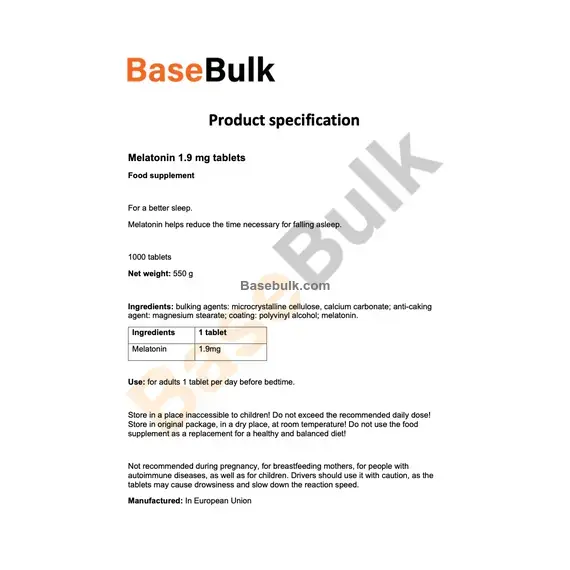 BaseBulk

Product specification

Melatonin 1.9 mg tablets

Food supplement

For a better sleep.

Melatonin helps reduce the time necessary for falling asleep.

1000 tablets

Net weight: 550 g

Basebulk.com

Ingredients: bulking agents: microcrystalline cellulose, calcium carbonate; anti-caking agent: magnesium stearate; coating: polyvinyl alcohol; melatonin.

| Ingredients | 1 tablet |
|---|---|
| Melatonin | 1.9mg |

Use: for adults 1 tablet per day before bedtime.

Store in a place inaccessible to children! Do not exceed the recommended daily dose! Store in original package, in a dry place, at room temperature! Do not use the food supplement as a replacement for a healthy and balanced diet!

Not recommended during pregnancy, for breastfeeding mothers, for people with autoimmune diseases, as well as for children. Drivers should use it with caution, as the tablets may cause drowsiness and slow down the reaction speed.

Manufactured: In European Union

BaseBulk